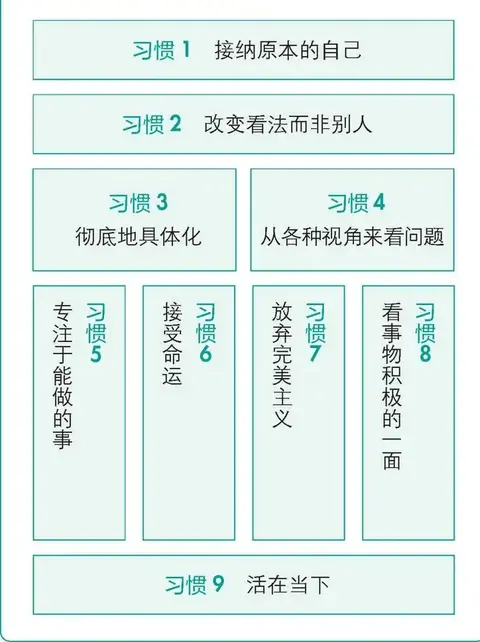 习惯 1 接纳原本的自己

习惯 2 改变看法而非别人

习惯 3
彻底地具体化

习惯 4
从各种视角来看问题

习惯 5
专注于能做的事

习惯 6
接受命运

习惯 7
放弃完美主义

习惯 8
看事物积极的一面

习惯 9 活在当下